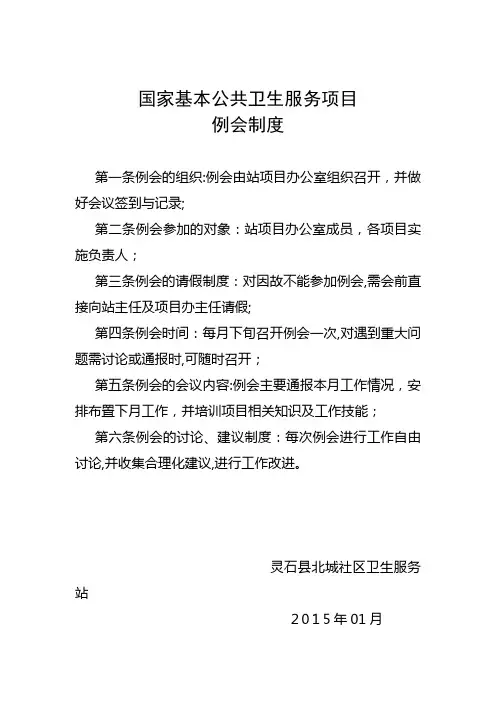 国家基本公共卫生服务项目
例会制度

第一条例会的组织:例会由站项目办公室组织召开，并做好会议签到与记录;

第二条例会参加的对象：站项目办公室成员，各项目实施负责人；

第三条例会的请假制度：对因故不能参加例会,需会前直接向站主任及项目办主任请假;

第四条例会时间：每月下旬召开例会一次,对遇到重大问题需讨论或通报时,可随时召开；

第五条例会的会议内容:例会主要通报本月工作情况，安排布置下月工作，并培训项目相关知识及工作技能；

第六条例会的讨论、建议制度：每次例会进行工作自由讨论,并收集合理化建议,进行工作改进。

灵石县北城社区卫生服务站

2015年01月